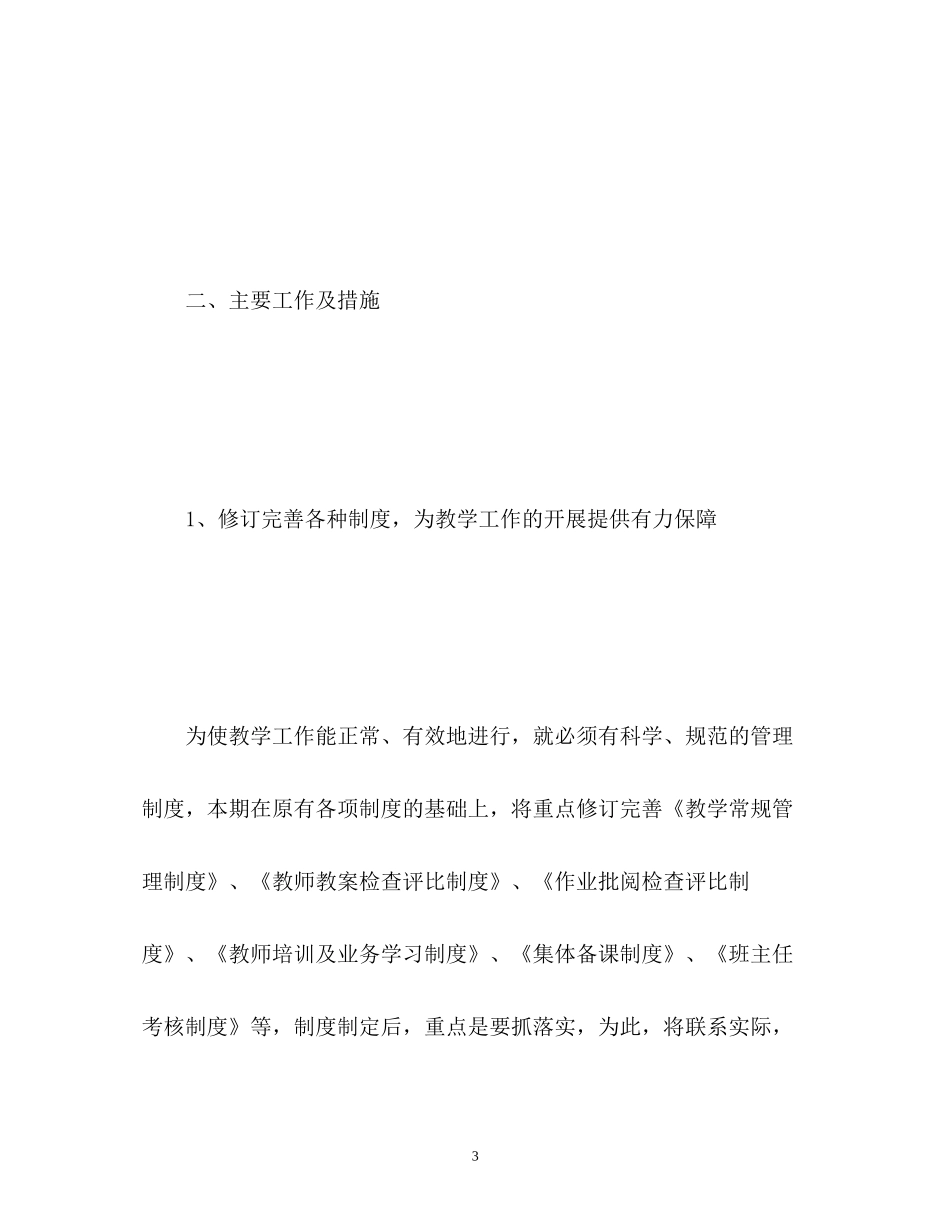 二、主要工作及措施

1、修订完善各种制度，为教学工作的开展提供有力保障

为使教学工作能正常、有效地进行，就必须有科学、规范的管理制度，本期在原有各项制度的基础上，将重点修订完善《教学常规管理制度》、《教师教案检查评比制度》、《作业批阅检查评比制度》、《教师培训及业务学习制度》、《集体备课制度》、《班主任考核制度》等，制度制定后，重点是要抓落实，为此，将联系实际，

3